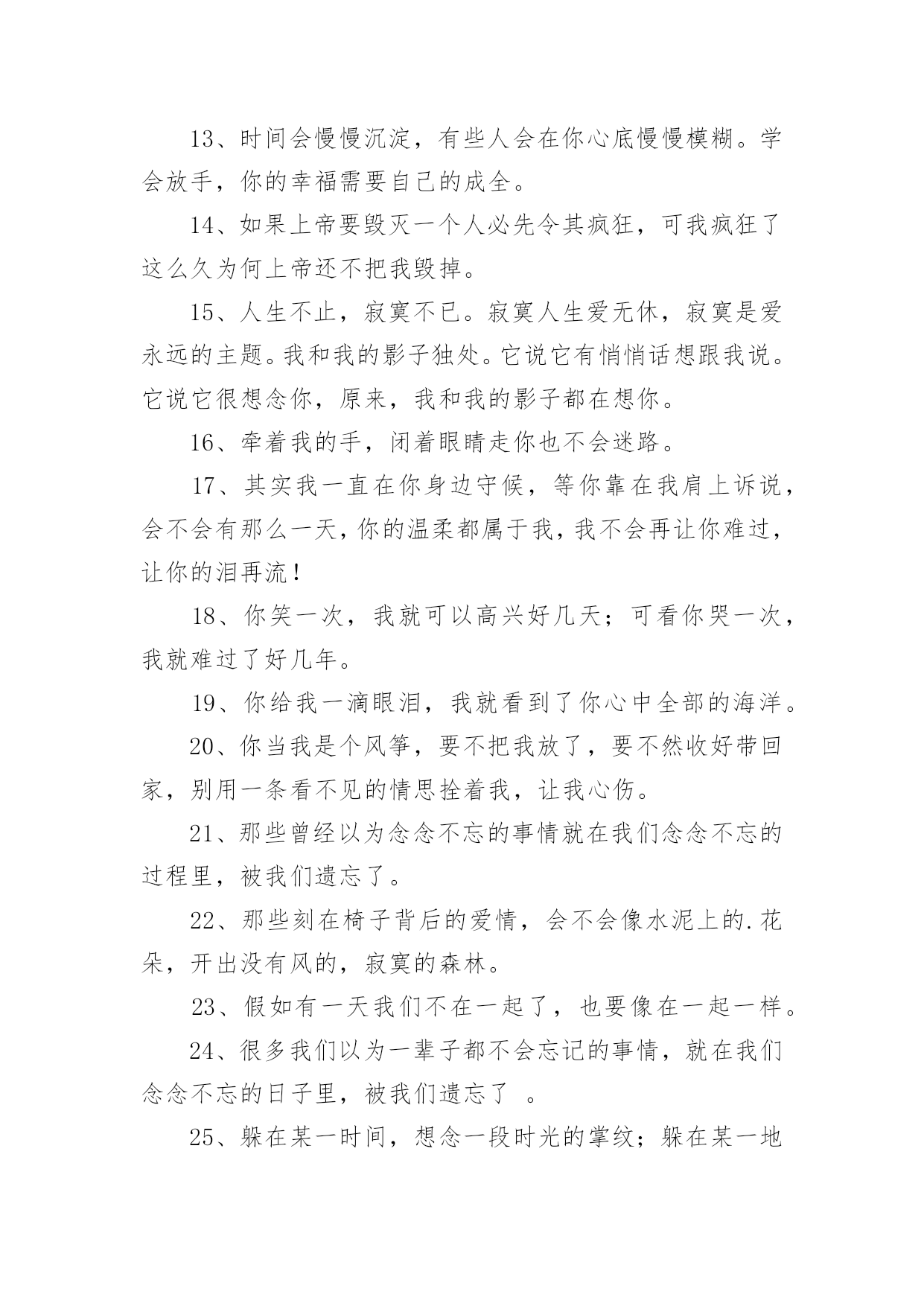 13、时间会慢慢沉淀，有些人会在你心底慢慢模糊。学会放手，你的幸福需要自己的成全。

14、如果上帝要毁灭一个人必先令其疯狂，可我疯狂了这么久为何上帝还不把我毁掉。

15、人生不止，寂寞不已。寂寞人生爱无休，寂寞是爱永远的主题。我和我的影子独处。它说它有悄悄话想跟我说。它说它很想念你，原来，我和我的影子都在想你。

16、牵着我的手，闭着眼睛走你也不会迷路。

17、其实我一直在你身边守候，等你靠在我肩上诉说，会不会有那么一天，你的温柔都属于我，我不会再让你难过，让你的泪再流！

18、你笑一次，我就可以高兴好几天；可看你哭一次，我就难过了好几年。

19、你给我一滴眼泪，我就看到了你心中全部的海洋。

20、你当我是个风筝，要不把我放了，要不然收好带回家，别用一条看不见的情思拴着我，让我心伤。

21、那些曾经以为念念不忘的事情就在我们念念不忘的过程里，被我们遗忘了。

22、那些刻在椅子背后的爱情，会不会像水泥上的.花朵，开出没有风的，寂寞的森林。

23、假如有一天我们不在一起了，也要像在一起一样。

24、很多我们以为一辈子都不会忘记的事情，就在我们念念不忘的日子里，被我们遗忘了 。

25、躲在某一时间，想念一段时光的掌纹；躲在某一地